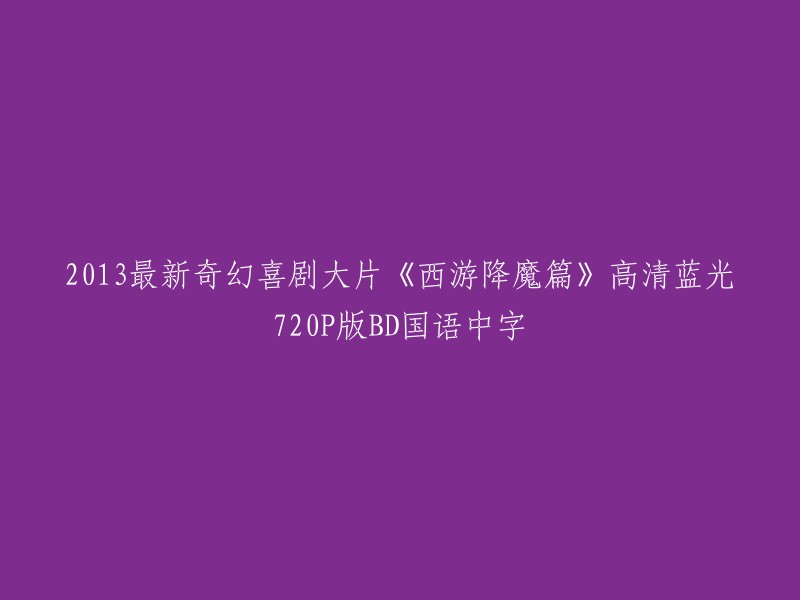 2013最新奇幻喜剧大片《西游降魔篇》高清蓝光720P版BD国语中字